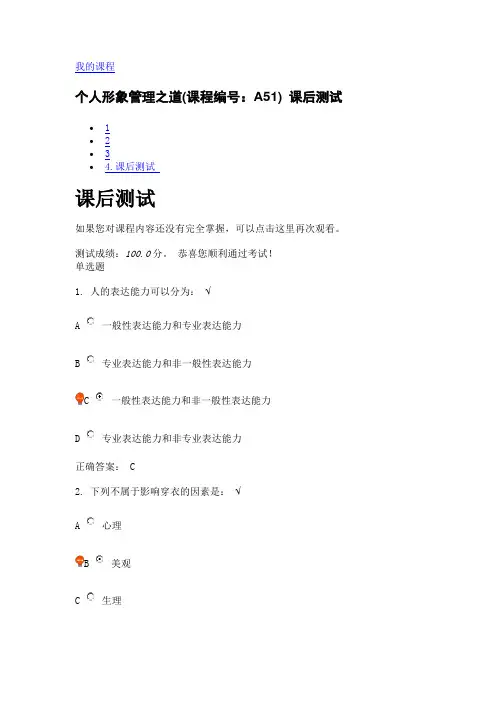 我的课程

个人形象管理之道(课程编号：A51) 课后测试

- 1
- 2
- 3
- 4. 课后测试

课后测试

如果您对课程内容还没有完全掌握，可以点击这里再次观看。

测试成绩：100.0分。 恭喜您顺利通过考试！
单选题

1. 人的表达能力可以分为： √

A 一般性表达能力和专业表达能力

B 专业表达能力和非一般性表达能力

C 一般性表达能力和非一般性表达能力

D 专业表达能力和非专业表达能力

正确答案： C

2. 下列不属于影响穿衣的因素是： √

A 心理

B 美观

C 生理